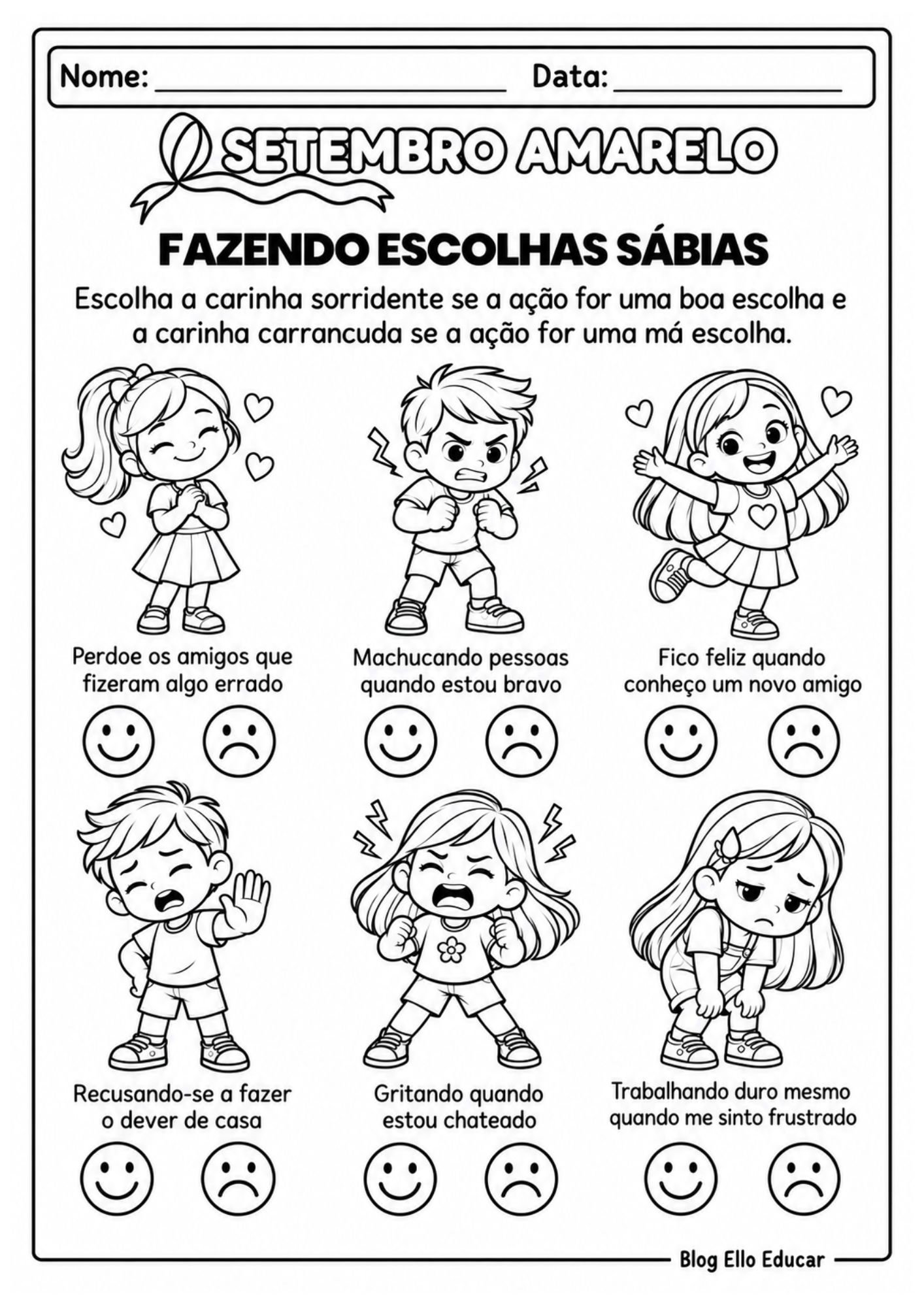 Nome: ____ Data: ____

SETEMBRO AMARELO

FAZENDO ESCOLHAS SÁBIAS

Escolha a carinha sorridente se a ação for uma boa escolha e a carinha carrancuda se a ação for uma má escolha.

Perdoe os amigos que fizeram algo errado

Machucando pessoas quando estou bravo

Fico feliz quando conheço um novo amigo

Recusando-se a fazer o dever de casa

Gritando quando estou chateado

Trabalhando duro mesmo quando me sinto frustrado

Blog Ello Educar